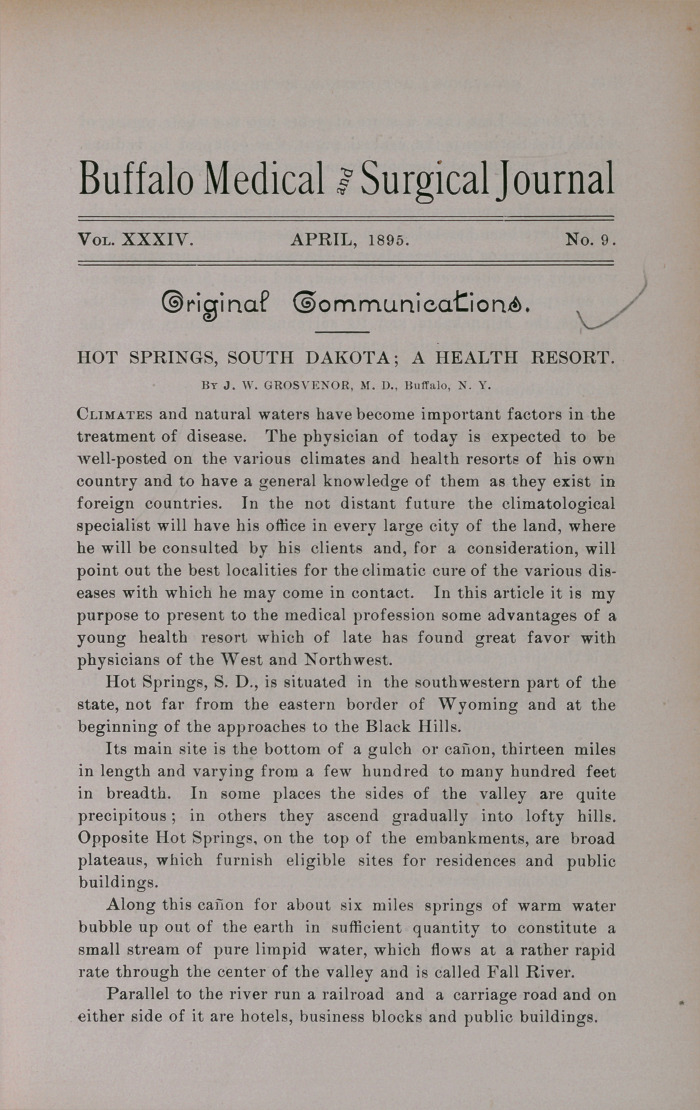 Buffalo Medical and Surgical Journal

Vol. XXXIV. APRIL, 1895. No. 9.

Original Communications.

HOT SPRINGS, SOUTH DAKOTA; A HEALTH RESORT.

By J. W. GROSVENOR, M. D., Buffalo, N. Y.

Climates and natural waters have become important factors in the treatment of disease. The physician of today is expected to be well-posted on the various climates and health resorts of his own country and to have a general knowledge of them as they exist in foreign countries. In the not distant future the climatological specialist will have his office in every large city of the land, where he will be consulted by his clients and, for a consideration, will point out the best localities for the climatic cure of the various diseases with which he may come in contact. In this article it is my purpose to present to the medical profession some advantages of a young health resort which of late has found great favor with physicians of the West and Northwest.

Hot Springs, S. D., is situated in the southwestern part of the state, not far from the eastern border of Wyoming and at the beginning of the approaches to the Black Hills.

Its main site is the bottom of a gulch or cañon, thirteen miles in length and varying from a few hundred to many hundred feet in breadth. In some places the sides of the valley are quite precipitous; in others they ascend gradually into lofty hills. Opposite Hot Springs, on the top of the embankments, are broad plateaus, which furnish eligible sites for residences and public buildings.

Along this cañon for about six miles springs of warm water bubble up out of the earth in sufficient quantity to constitute a small stream of pure limpid water, which flows at a rather rapid rate through the center of the valley and is called Fall River.

Parallel to the river run a railroad and a carriage road and on either side of it are hotels, business blocks and public buildings.